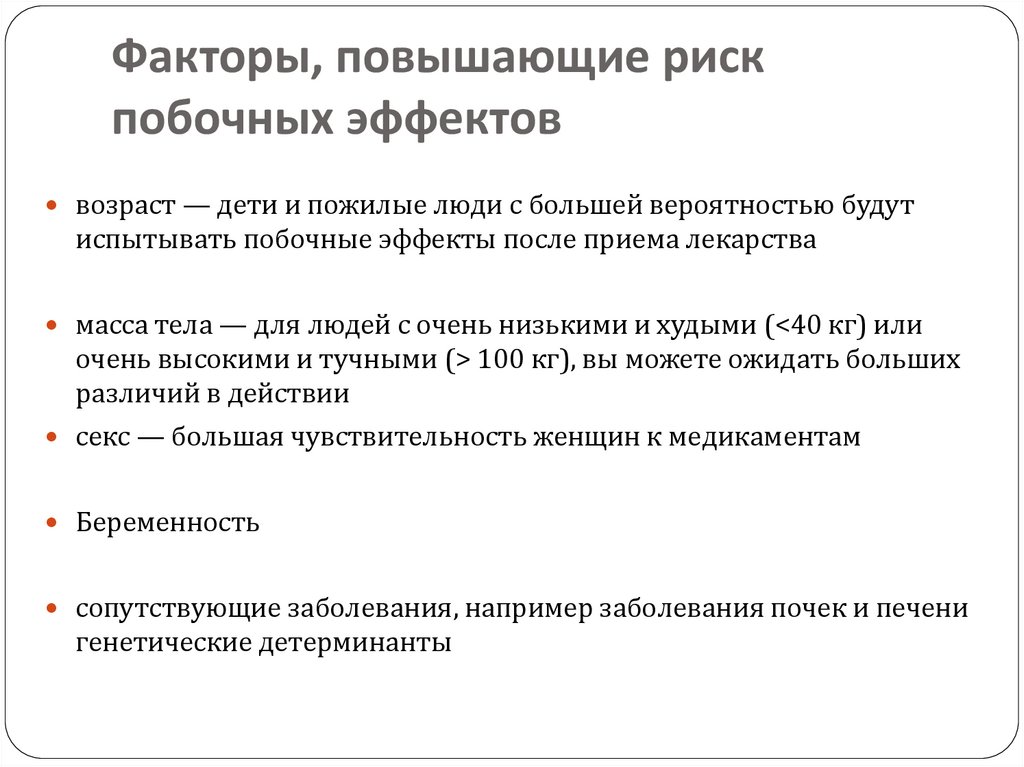 Факторы, повышающие риск побочных эффектов

возраст — дети и пожилые люди с большей вероятностью будут испытывать побочные эффекты после приема лекарства

масса тела — для людей с очень низькими и худыми (<40 кг) или очень высокими и тучными (> 100 кг), вы можете ожидать больших различий в действии

секс — большая чувствительность женщин к медикаментам

Беременность

сопутствующие заболевания, например заболевания почек и печени генетические детерминанты